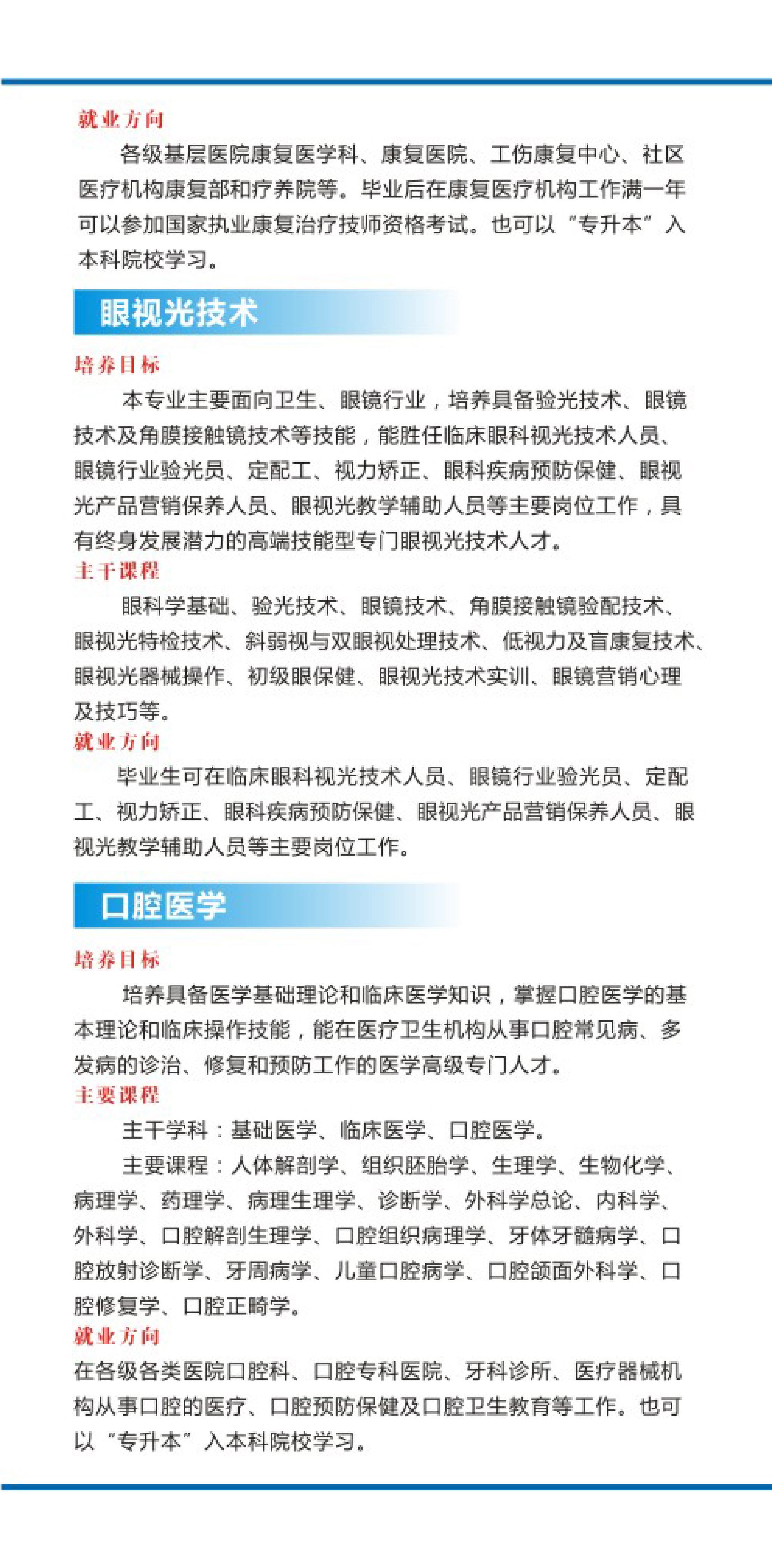 就业方向

各级基层医院康复医学科、康复医院、工伤康复中心、社区医疗机构康复部和疗养院等。毕业后在康复医疗机构工作满一年可以参加国家执业康复治疗技师资格考试。也可以“专升本”入本科院校学习。

眼视光技术

培养目标

本专业主要面向卫生、眼镜行业，培养具备验光技术、眼镜技术及角膜接触镜技术等技能，能胜任临床眼科视光技术人员、眼镜行业验光员、定配工、视力矫正、眼科疾病预防保健、眼视光产品营销保养人员、眼视光教学辅助人员等主要岗位工作，具有终身发展潜力的高端技能型专门眼视光技术人才。

主干课程

眼科学基础、验光技术、眼镜技术、角膜接触镜验配技术、眼视光特检技术、斜弱视与双眼视处理技术、低视力及盲康复技术、眼视光器械操作、初级眼保健、眼视光技术实训、眼镜营销心理及技巧等。

就业方向

毕业生可在临床眼科视光技术人员、眼镜行业验光员、定配工、视力矫正、眼科疾病预防保健、眼视光产品营销保养人员、眼视光教学辅助人员等主要岗位工作。

口腔医学

培养目标

培养具备医学基础理论和临床医学知识，掌握口腔医学的基本理论和临床操作技能，能在医疗卫生机构从事口腔常见病、多发病的诊治、修复和预防工作的医学高级专门人才。

主要课程

主干学科：基础医学、临床医学、口腔医学。

主要课程：人体解剖学、组织胚胎学、生理学、生物化学、病理学、药理学、病理生理学、诊断学、外科学总论、内科学、外科学、口腔解剖生理学、口腔组织病理学、牙体牙髓病学、口腔放射诊断学、牙周病学、儿童口腔病学、口腔颌面外科学、口腔修复学、口腔正畸学。

就业方向

在各级各类医院口腔科、口腔专科医院、牙科诊所、医疗器械机构从事口腔的医疗、口腔预防保健及口腔卫生教育等工作。也可以“专升本”入本科院校学习。